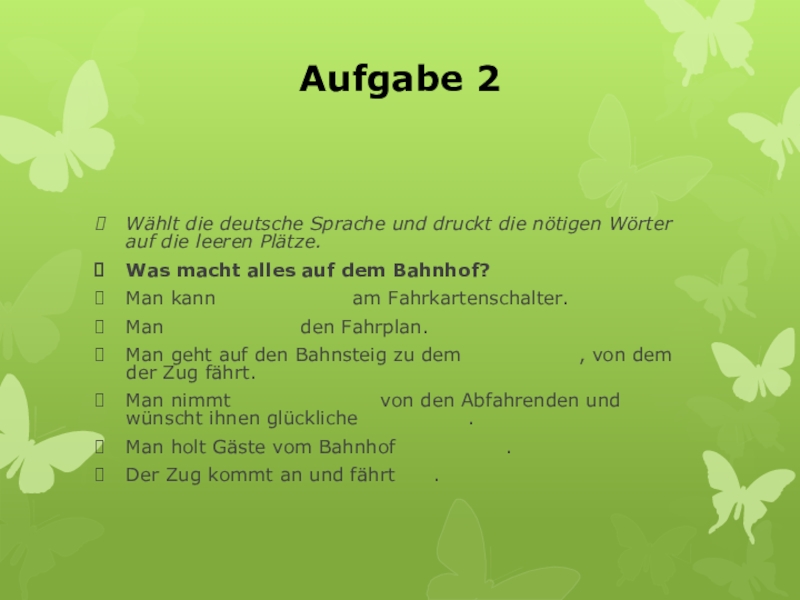 Aufgabe 2

Wählt die deutsche Sprache und druckt die nötigen Wörter auf die leeren Plätze.

Was macht alles auf dem Bahnhof?

Man kann am Fahrkartenschalter.

Man den Fahrplan.

Man geht auf den Bahnsteig zu dem , von dem der Zug fährt.

Man nimmt von den Abfahrenden und wünscht ihnen glückliche .

Man holt Gäste vom Bahnhof .

Der Zug kommt an und fährt .